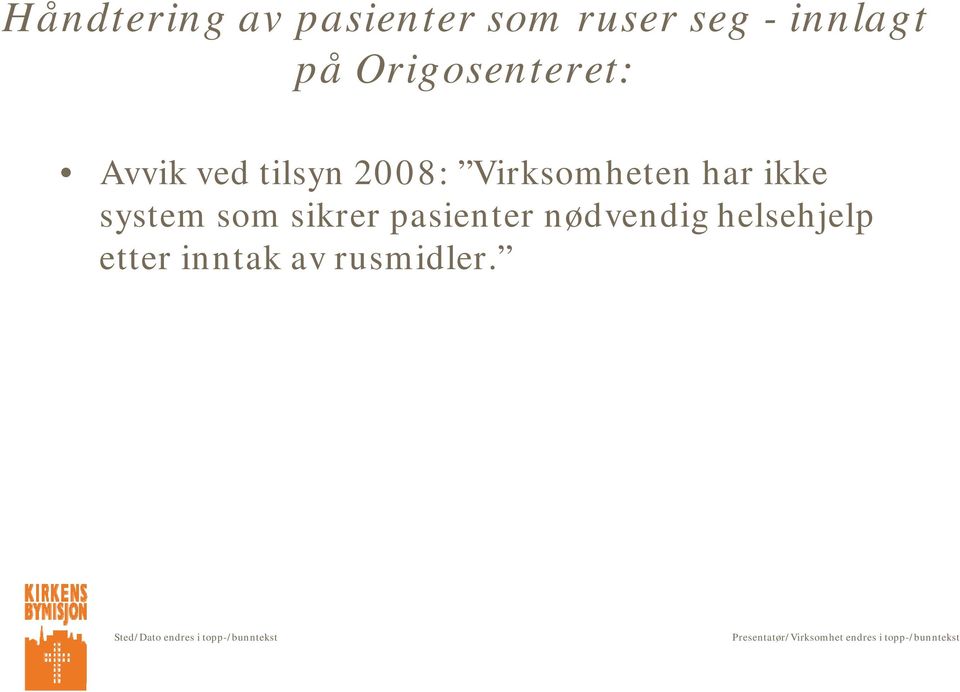 Håndtering av pasienter som ruser seg - innlagt på Origosenteret:

• Avvik ved tilsyn 2008: ”Virksomheten har ikke system som sikrer pasienter nødvendig helsehjelp etter inntak av rusmidler.”

KIRKENS BYMISJON

Sted/Dato endres i topp-/bunntekst

Presentatør/Virksomhet endres i topp-/bunntekst